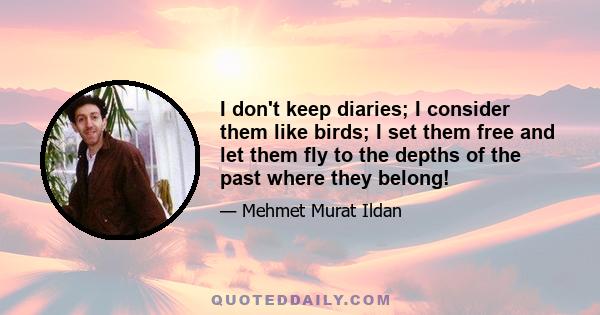 I don't keep diaries; I consider them like birds; I set them free and let them fly to the depths of the past where they belong!

— Mehmet Murat Ildan

QUOTEDDAILY.COM